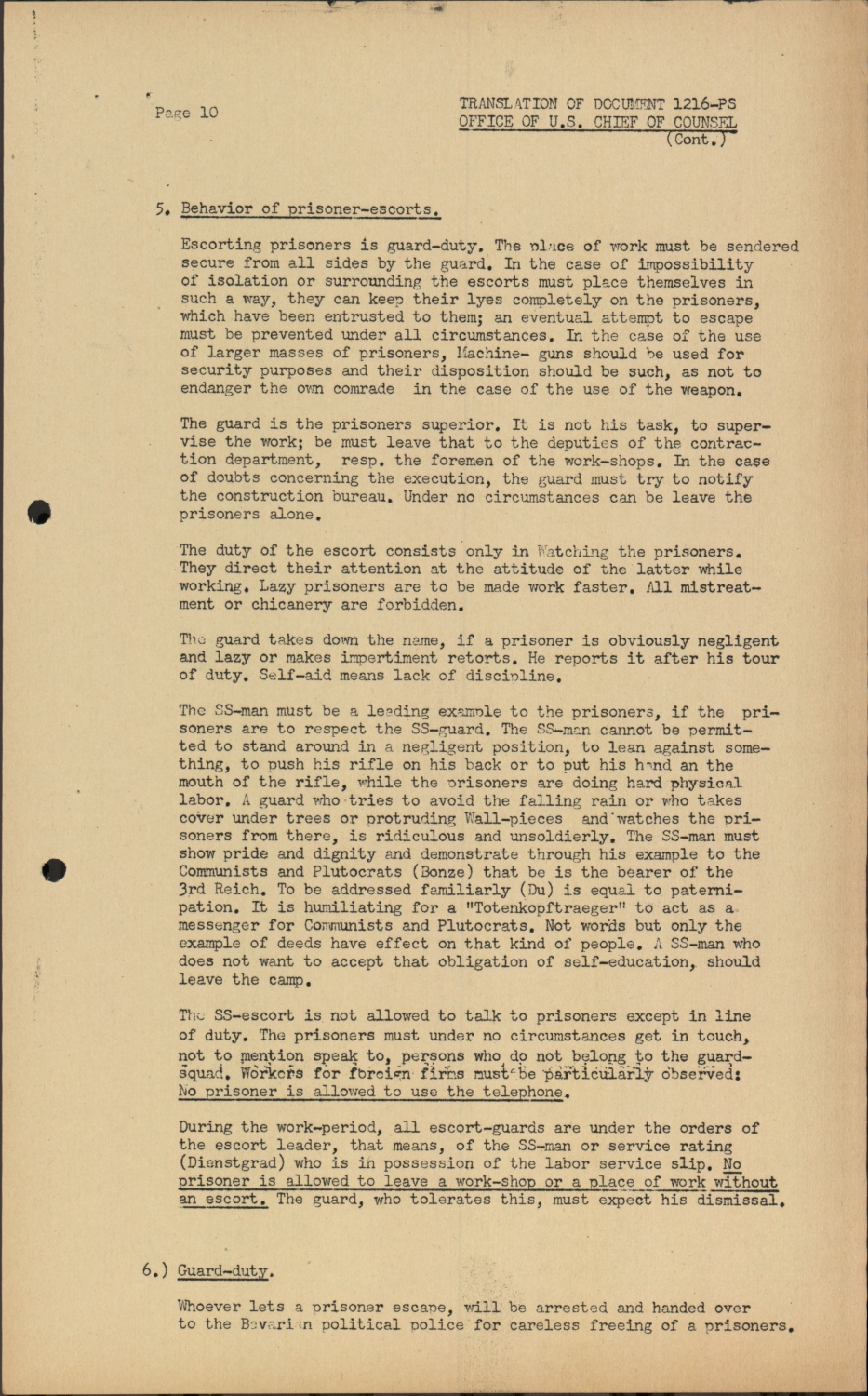 Page 10

TRANSLATION OF DOCUMENT 1216-PS
OFFICE OF U.S. CHIEF OF COUNSEL
(Cont.)

5. Behavior of prisoner-escorts.

Escorting prisoners is guard-duty. The place of work must be sendered secure from all sides by the guard. In the case of impossibility of isolation or surrounding the escorts must place themselves in such a way, they can keep their lyes completely on the prisoners, which have been entrusted to them; an eventual attempt to escape must be prevented under all circumstances. In the case of the use of larger masses of prisoners, Machine- guns should be used for security purposes and their disposition should be such, as not to endanger the own comrade in the case of the use of the weapon.

The guard is the prisoners superior. It is not his task, to supervise the work; be must leave that to the deputies of the contraction department, resp. the foremen of the work-shops. In the case of doubts concerning the execution, the guard must try to notify the construction bureau. Under no circumstances can be leave the prisoners alone.

The duty of the escort consists only in Watching the prisoners. They direct their attention at the attitude of the latter while working. Lazy prisoners are to be made work faster. All mistreatment or chicanery are forbidden.

The guard takes down the name, if a prisoner is obviously negligent and lazy or makes impertiment retorts. He reports it after his tour of duty. Self-aid means lack of discipline.

The SS-man must be a leading example to the prisoners, if the prisoners are to respect the SS-guard. The SS-man cannot be permitted to stand around in a negligent position, to lean against something, to push his rifle on his back or to put his hand an the mouth of the rifle, while the prisoners are doing hard physical labor. A guard who tries to avoid the falling rain or who takes cover under trees or protruding Wall-pieces and watches the prisoners from there, is ridiculous and unsoldierly. The SS-man must show pride and dignity and demonstrate through his example to the Communists and Plutocrats (Bonze) that be is the bearer of the 3rd Reich. To be addressed familiarly (Du) is equal to paternipation. It is humiliating for a "Totenkopftraeger" to act as a messenger for Communists and Plutocrats. Not words but only the example of deeds have effect on that kind of people. A SS-man who does not want to accept that obligation of self-education, should leave the camp.

The SS-escort is not allowed to talk to prisoners except in line of duty. The prisoners must under no circumstances get in touch, not to mention speak to, persons who do not belong to the guard-squad. Workers for foreign firms must be particularly observed: No prisoner is allowed to use the telephone.

During the work-period, all escort-guards are under the orders of the escort leader, that means, of the SS-man or service rating (Dienstgrad) who is in possession of the labor service slip. No prisoner is allowed to leave a work-shop or a place of work without an escort. The guard, who tolerates this, must expect his dismissal.

6.) Guard-duty.

Whoever lets a prisoner escape, will be arrested and handed over to the Bavarian political police for careless freeing of a prisoners.